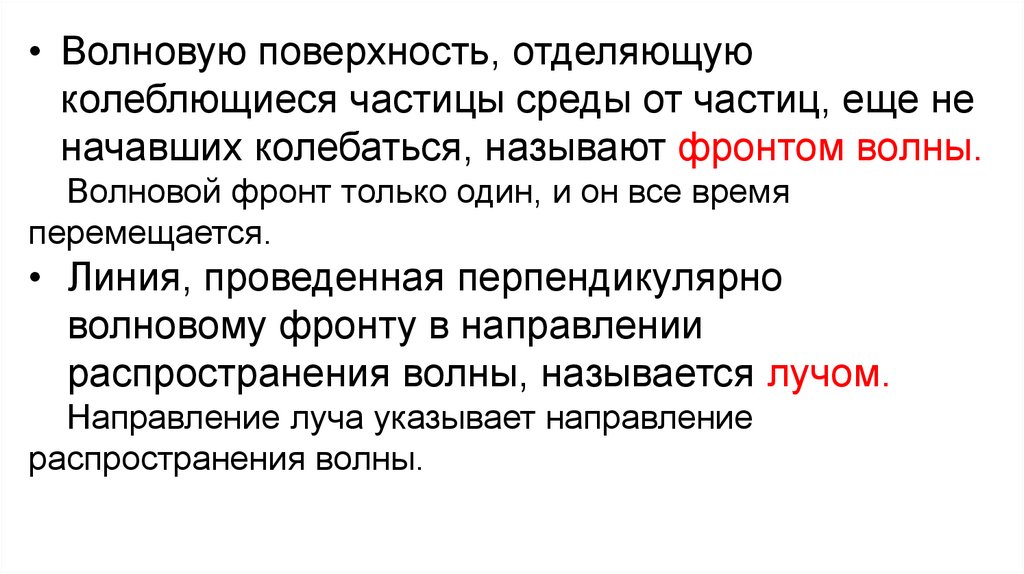 • Волновую поверхность, отделяющую колеблющиеся частицы среды от частиц, еще не начавших колебаться, называют фронтом волны.

Волновой фронт только один, и он все время перемещается.

• Линия, проведенная перпендикулярно волновому фронту в направлении распространения волны, называется лучом.

Направление луча указывает направление распространения волны.